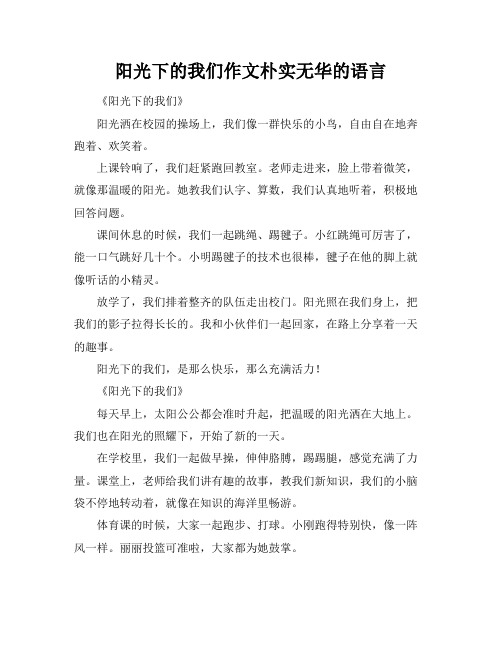 阳光下的我们作文朴实无华的语言

《阳光下的我们》

阳光洒在校园的操场上，我们像一群快乐的小鸟，自由自在地奔跑着、欢笑着。

上课铃响了，我们赶紧跑回教室。老师走进来，脸上带着微笑，就像那温暖的阳光。她教我们认字、算数，我们认真地听着，积极地回答问题。

课间休息的时候，我们一起跳绳、踢毽子。小红跳绳可厉害了，能一口气跳好几十个。小明踢毽子的技术也很棒，毽子在他的脚上就像听话的小精灵。

放学了，我们排着整齐的队伍走出校门。阳光照在我们身上，把我们的影子拉得长长的。我和小伙伴们一起回家，在路上分享着一天的趣事。

阳光下的我们，是那么快乐，那么充满活力！

《阳光下的我们》

每天早上，太阳公公都会准时升起，把温暖的阳光洒在大地上。我们也在阳光的照耀下，开始了新的一天。

在学校里，我们一起做早操，伸伸胳膊，踢踢腿，感觉充满了力量。课堂上，老师给我们讲有趣的故事，教我们新知识，我们的小脑袋不停地转动着，就像在知识的海洋里畅游。

体育课的时候，大家一起跑步、打球。小刚跑得特别快，像一阵风一样。丽丽投篮可准啦，大家都为她鼓掌。